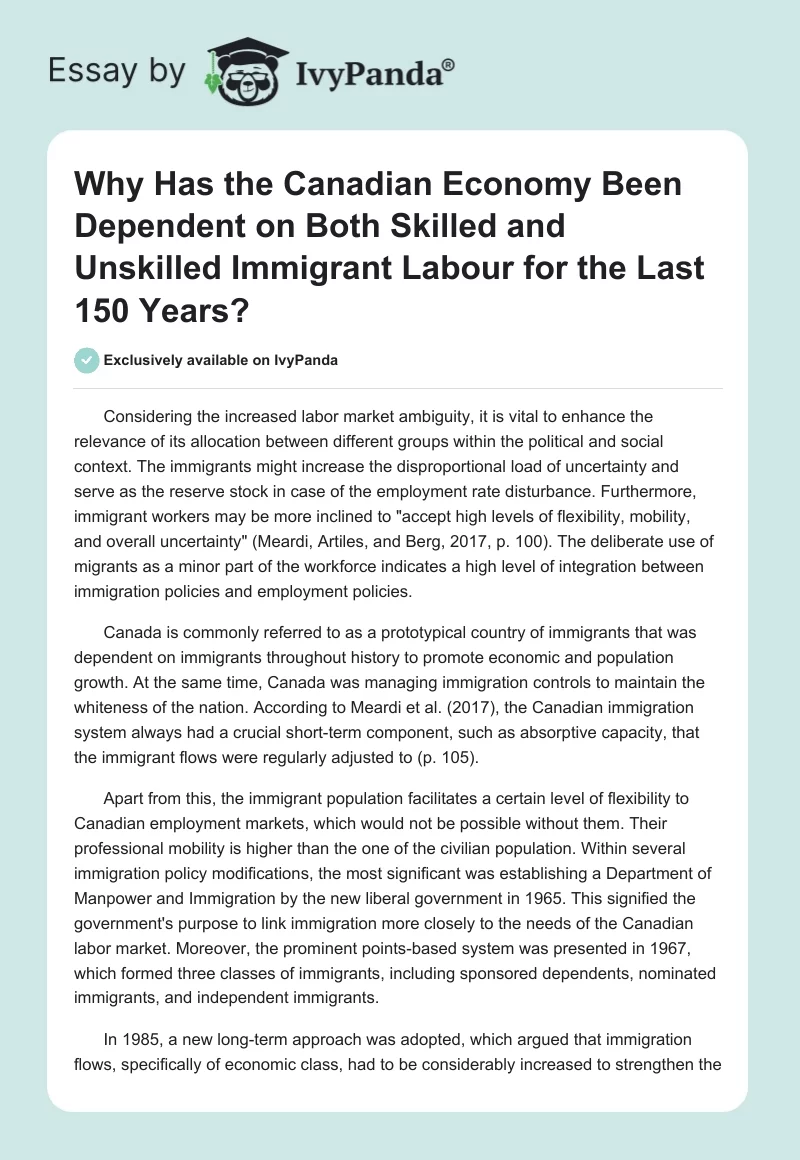 Essay by IvyPanda®

Why Has the Canadian Economy Been Dependent on Both Skilled and Unskilled Immigrant Labour for the Last 150 Years?

Exclusively available on IvyPanda

Considering the increased labor market ambiguity, it is vital to enhance the relevance of its allocation between different groups within the political and social context. The immigrants might increase the disproportional load of uncertainty and serve as the reserve stock in case of the employment rate disturbance. Furthermore, immigrant workers may be more inclined to "accept high levels of flexibility, mobility, and overall uncertainty" (Meardi, Artiles, and Berg, 2017, p. 100). The deliberate use of migrants as a minor part of the workforce indicates a high level of integration between immigration policies and employment policies.

Canada is commonly referred to as a prototypical country of immigrants that was dependent on immigrants throughout history to promote economic and population growth. At the same time, Canada was managing immigration controls to maintain the whiteness of the nation. According to Meardi et al. (2017), the Canadian immigration system always had a crucial short-term component, such as absorptive capacity, that the immigrant flows were regularly adjusted to (p. 105).

Apart from this, the immigrant population facilitates a certain level of flexibility to Canadian employment markets, which would not be possible without them. Their professional mobility is higher than the one of the civilian population. Within several immigration policy modifications, the most significant was establishing a Department of Manpower and Immigration by the new liberal government in 1965. This signified the government's purpose to link immigration more closely to the needs of the Canadian labor market. Moreover, the prominent points-based system was presented in 1967, which formed three classes of immigrants, including sponsored dependents, nominated immigrants, and independent immigrants.

In 1985, a new long-term approach was adopted, which argued that immigration flows, specifically of economic class, had to be considerably increased to strengthen the